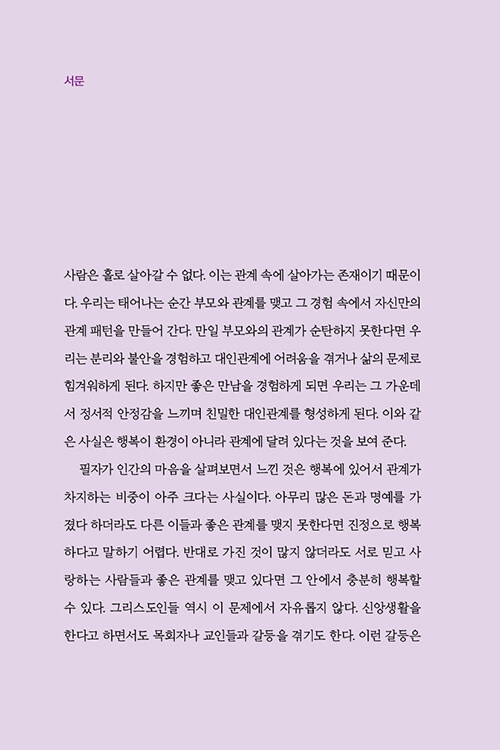 서문

사람은 홀로 살아갈 수 없다. 이는 관계 속에 살아가는 존재이기 때문이다. 우리는 태어나는 순간 부모와 관계를 맺고 그 경험 속에서 자신만의 관계 패턴을 만들어 간다. 만일 부모와의 관계가 순탄하지 못한다면 우리는 분리와 불안을 경험하고 대인관계에 어려움을 겪거나 삶의 문제로 힘겨워하게 된다. 하지만 좋은 만남을 경험하게 되면 우리는 그 가운데서 정서적 안정감을 느끼며 친밀한 대인관계를 형성하게 된다. 이와 같은 사실은 행복이 환경이 아니라 관계에 달려 있다는 것을 보여 준다.

필자가 인간의 마음을 살펴보면서 느낀 것은 행복에 있어서 관계가 차지하는 비중이 아주 크다는 사실이다. 아무리 많은 돈과 명예를 가졌다 하더라도 다른 이들과 좋은 관계를 맺지 못한다면 진정으로 행복하다고 말하기 어렵다. 반대로 가진 것이 많지 않더라도 서로 믿고 사랑하는 사람들과 좋은 관계를 맺고 있다면 그 안에서 충분히 행복할 수 있다. 그리스도인들 역시 이 문제에서 자유롭지 않다. 신앙생활을 한다고 하면서도 목회자나 교인들과 갈등을 겪기도 한다. 이런 갈등은